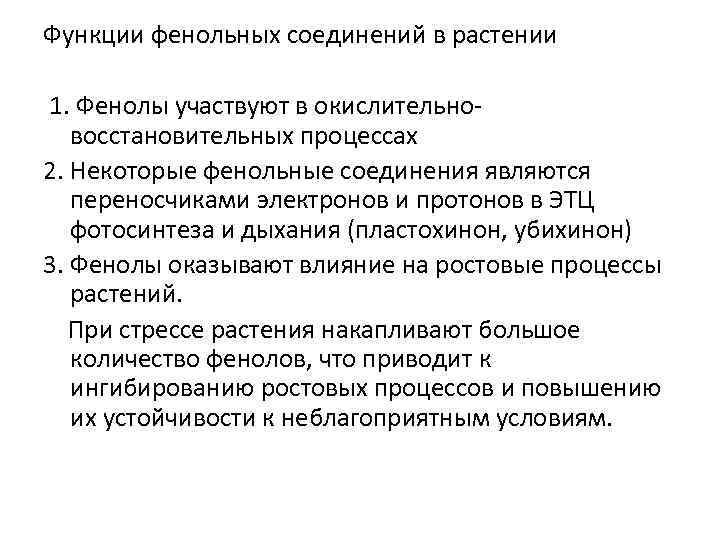 Функции фенольных соединений в растении

1. Фенолы участвуют в окислительно-восстановительных процессах

2. Некоторые фенольные соединения являются переносчиками электронов и протонов в ЭТЦ фотосинтеза и дыхания (пластохинон, убихинон)

3. Фенолы оказывают влияние на ростовые процессы растений.

При стрессе растения накапливают большое количество фенолов, что приводит к ингибированию ростовых процессов и повышению их устойчивости к неблагоприятным условиям.